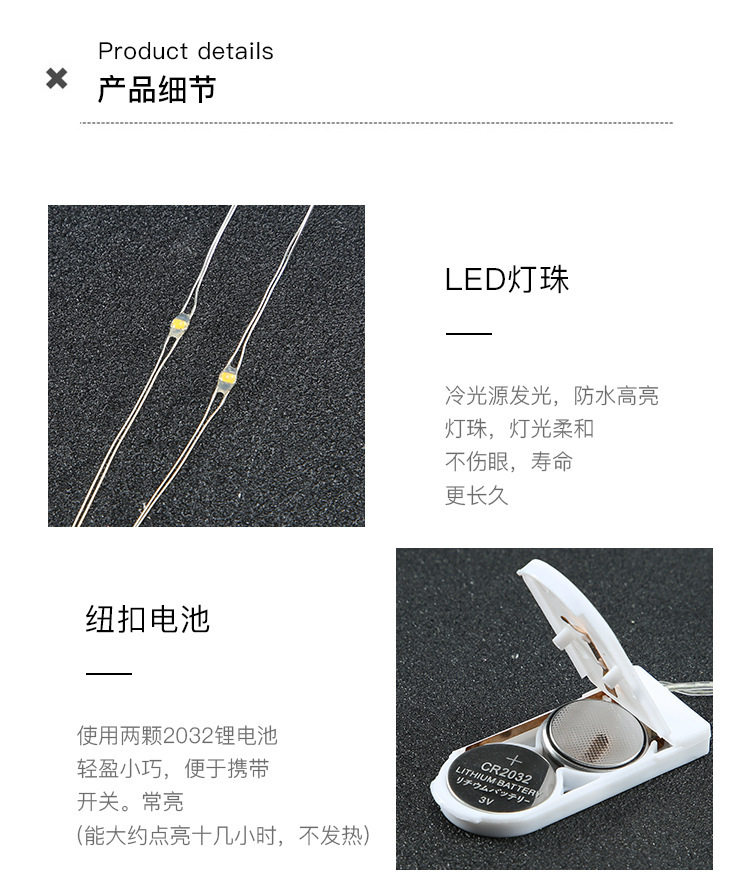 Product details
产品细节

LED灯珠

冷光源发光，防水高亮
灯珠，灯光柔和
不伤眼，寿命
更长久

纽扣电池

使用两颗2032锂电池
轻盈小巧，便于携带
开关。常亮
(能大约点亮十几小时，不发热)

+
CR2032
LITHIUM BATTERY
リチウムバッテリー
3V